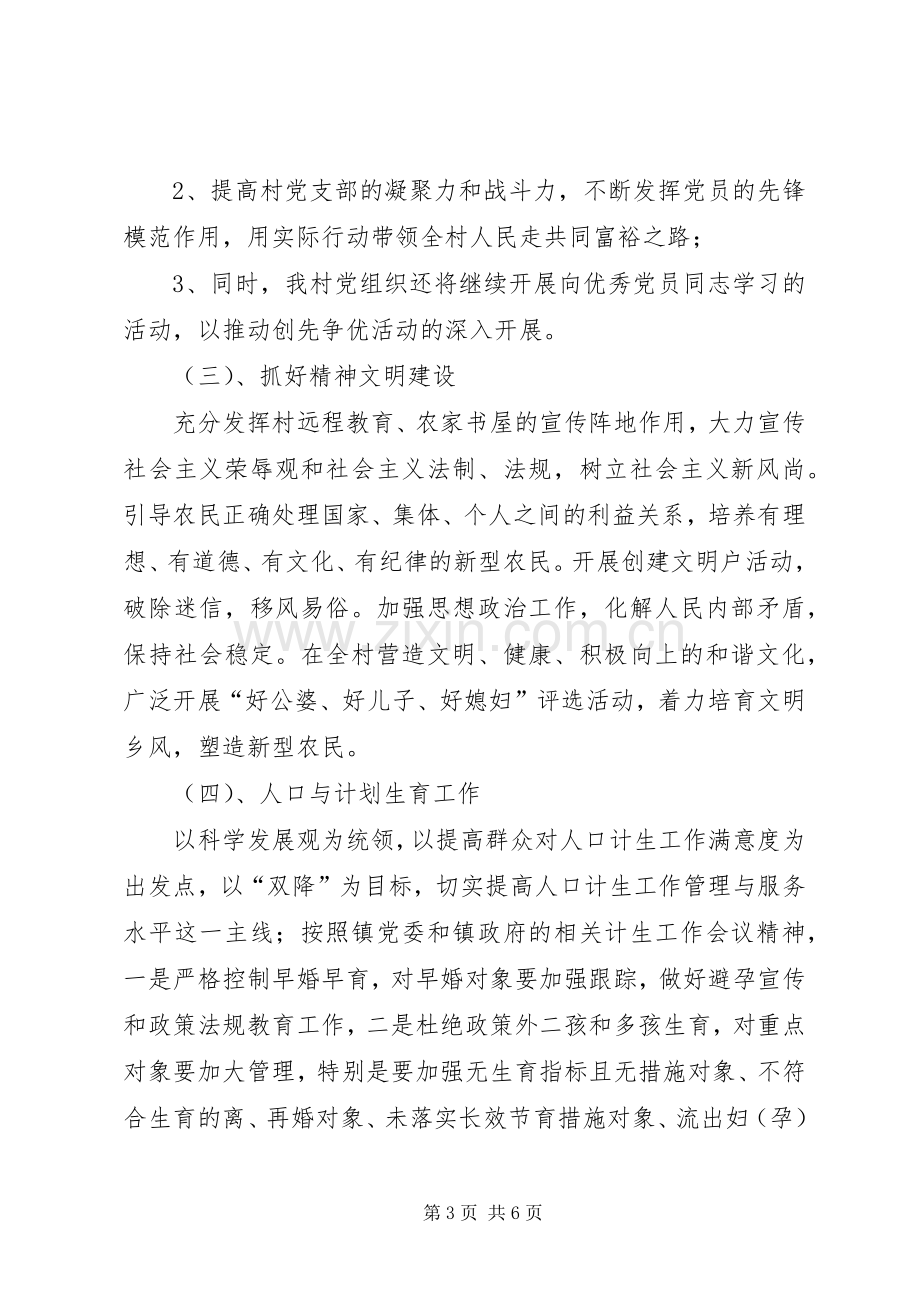 2、提高村党支部的凝聚力和战斗力，不断发挥党员的先锋模范作用，用实际行动带领全村人民走共同富裕之路；

3、同时，我村党组织还将继续开展向优秀党员同志学习的活动，以推动创先争优活动的深入开展。

（三）、抓好精神文明建设

充分发挥村远程教育、农家书屋的宣传阵地作用，大力宣传社会主义荣辱观和社会主义法制、法规，树立社会主义新风尚。引导农民正确处理国家、集体、个人之间的利益关系，培养有理想、有道德、有文化、有纪律的新型农民。开展创建文明户活动，破除迷信，移风易俗。加强思想政治工作，化解人民内部矛盾，保持社会稳定。在全村营造文明、健康、积极向上的和谐文化，广泛开展“好公婆、好儿子、好媳妇”评选活动，着力培育文明乡风，塑造新型农民。

（四）、人口与计划生育工作

以科学发展观为统领，以提高群众对人口计生工作满意度为出发点，以“双降”为目标，切实提高人口计生工作管理与服务水平这一主线；按照镇党委和镇政府的相关计生工作会议精神，一是严格控制早婚早育，对早婚对象要加强跟踪，做好避孕宣传和政策法规教育工作，二是杜绝政策外二孩和多孩生育，对重点对象要加大管理，特别是要加强无生育指标且无措施对象、不符合生育的离、再婚对象、未落实长效节育措施对象、流出妇（孕）

第3页 共6页

www.zixin.com.cn